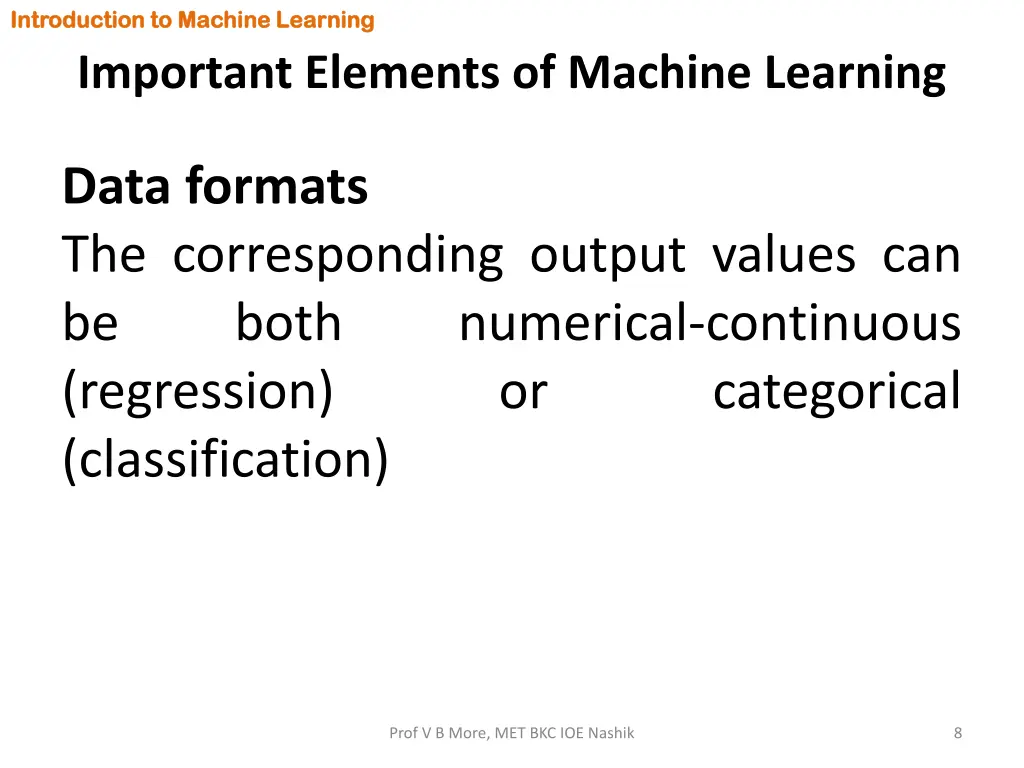 Introduction to Machine Learning

Important Elements of Machine Learning

Data formats

The corresponding output values can be both numerical-continuous (regression) or categorical (classification)

Prof V B More, MET BKC IOE Nashik

8